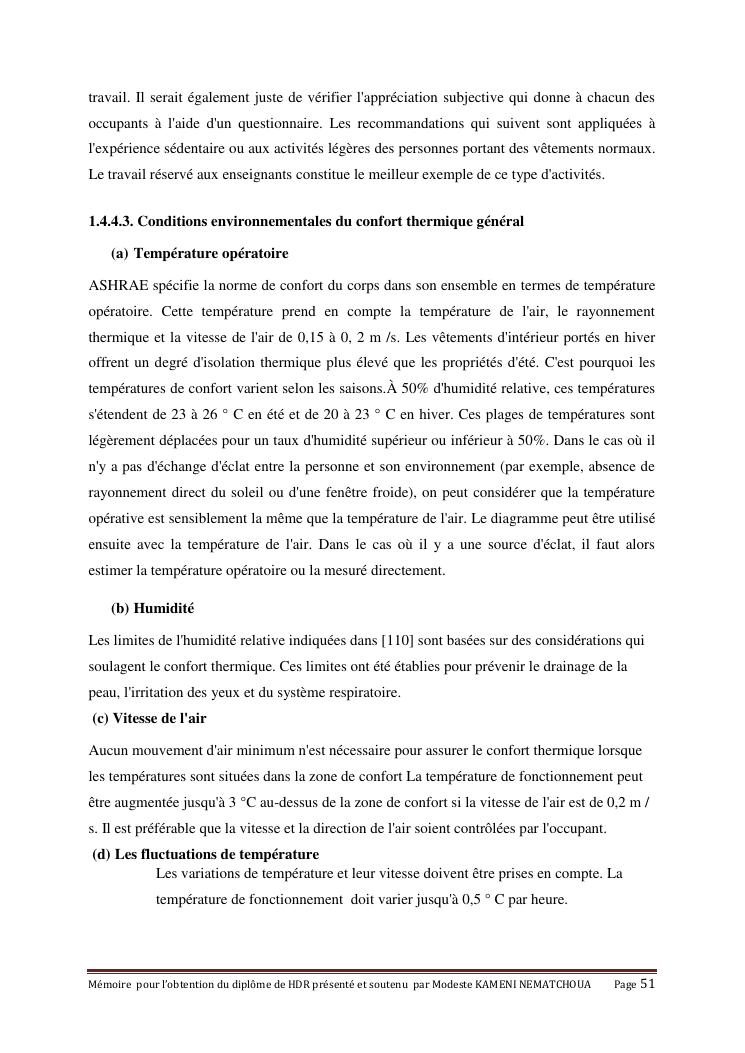 travail. Il serait également juste de vérifier l'appréciation subjective qui donne à chacun des occupants à l'aide d'un questionnaire. Les recommandations qui suivent sont appliquées à l'expérience sédentaire ou aux activités légères des personnes portant des vêtements normaux. Le travail réservé aux enseignants constitue le meilleur exemple de ce type d'activités.

1.4.4.3. Conditions environnementales du confort thermique général

(a) Température opératoire

ASHRAE spécifie la norme de confort du corps dans son ensemble en termes de température opératoire. Cette température prend en compte la température de l'air, le rayonnement thermique et la vitesse de l'air de 0,15 à 0, 2 m /s. Les vêtements d'intérieur portés en hiver offrent un degré d'isolation thermique plus élevé que les propriétés d'été. C'est pourquoi les températures de confort varient selon les saisons.À 50% d'humidité relative, ces températures s'étendent de 23 à 26 ° C en été et de 20 à 23 ° C en hiver. Ces plages de températures sont légèrement déplacées pour un taux d'humidité supérieur ou inférieur à 50%. Dans le cas où il n'y a pas d'échange d'éclat entre la personne et son environnement (par exemple, absence de rayonnement direct du soleil ou d'une fenêtre froide), on peut considérer que la température opérative est sensiblement la même que la température de l'air. Le diagramme peut être utilisé ensuite avec la température de l'air. Dans le cas où il y a une source d'éclat, il faut alors estimer la température opératoire ou la mesuré directement.

(b) Humidité

Les limites de l'humidité relative indiquées dans [110] sont basées sur des considérations qui soulagent le confort thermique. Ces limites ont été établies pour prévenir le drainage de la peau, l'irritation des yeux et du système respiratoire.

(c) Vitesse de l'air

Aucun mouvement d'air minimum n'est nécessaire pour assurer le confort thermique lorsque les températures sont situées dans la zone de confort La température de fonctionnement peut être augmentée jusqu'à 3 °C au-dessus de la zone de confort si la vitesse de l'air est de 0,2 m / s. Il est préférable que la vitesse et la direction de l'air soient contrôlées par l'occupant.

(d) Les fluctuations de température

Les variations de température et leur vitesse doivent être prises en compte. La température de fonctionnement doit varier jusqu'à 0,5 ° C par heure.

Mémoire pour l'obtention du diplôme de HDR présenté et soutenu par Modeste KAMENI NEMATCHOUA Page 51